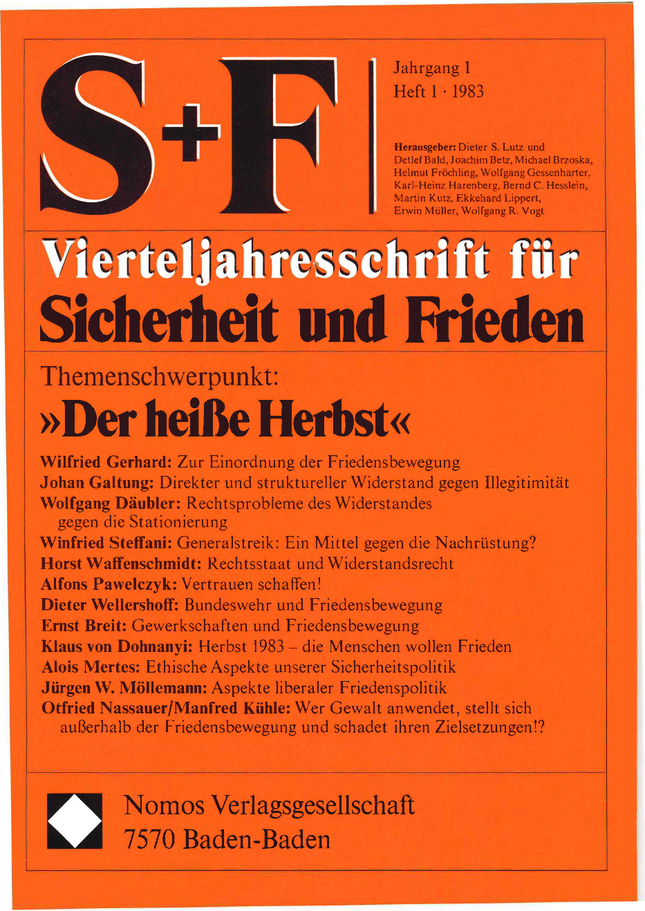 S+F

Jahrgang 1
Heft 1 · 1983

Herausgeber: Dieter S. Lutz und Detlef Bald, Joachim Betz, Michael Brzoska, Helmut Fröchling, Wolfgang Gessenharter, Karl-Heinz Harenberg, Bernd C. Hesslein, Martin Kutz, Ekkehard Lippert, Erwin Müller, Wolfgang R. Vogt

Vierteljahresschrift für Sicherheit und Frieden

Themenschwerpunkt:
»Der heiße Herbst«

Wilfried Gerhard: Zur Einordnung der Friedensbewegung
Johan Galtung: Direkter und struktureller Widerstand gegen Illegitimität
Wolfgang Däubler: Rechtsprobleme des Widerstandes gegen die Stationierung
Winfried Steffani: Generalstreik: Ein Mittel gegen die Nachrüstung?
Horst Waffenschmidt: Rechtsstaat und Widerstandsrecht
Alfons Pawelczyk: Vertrauen schaffen!
Dieter Wellershoff: Bundeswehr und Friedensbewegung
Ernst Breit: Gewerkschaften und Friedensbewegung
Klaus von Dohnanyi: Herbst 1983 – die Menschen wollen Frieden
Alois Mertes: Ethische Aspekte unserer Sicherheitspolitik
Jürgen W. Möllemann: Aspekte liberaler Friedenspolitik
Otfried Nassauer/Manfred Kühle: Wer Gewalt anwendet, stellt sich außerhalb der Friedensbewegung und schadet ihren Zielsetzungen!?

Nomos Verlagsgesellschaft
7570 Baden-Baden